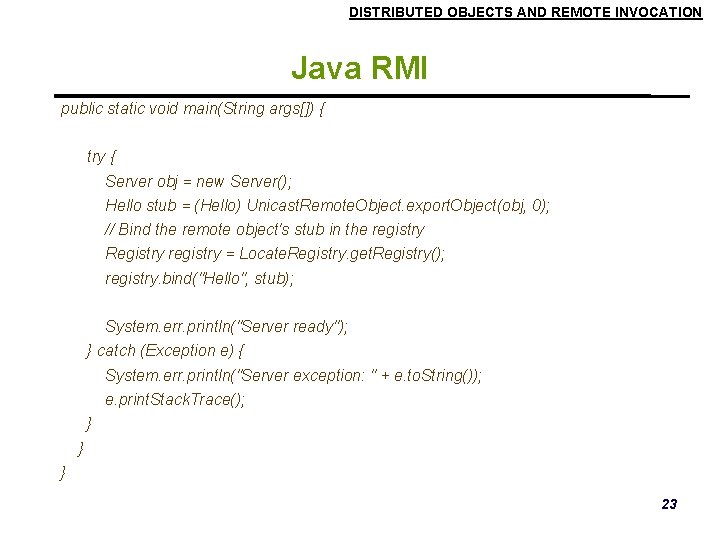 DISTRIBUTED OBJECTS AND REMOTE INVOCATION

Java RMI

public static void main(String args[]) {

try {
Server obj = new Server();
Hello stub = (Hello) UnicastRemoteObject.exportObject(obj, 0);
// Bind the remote object's stub in the registry
Registry registry = LocateRegistry.getRegistry();
registry.bind("Hello", stub);

System.err.println("Server ready");
} catch (Exception e) {
System.err.println("Server exception: " + e.toString());
e.printStackTrace();
}
}
}

23